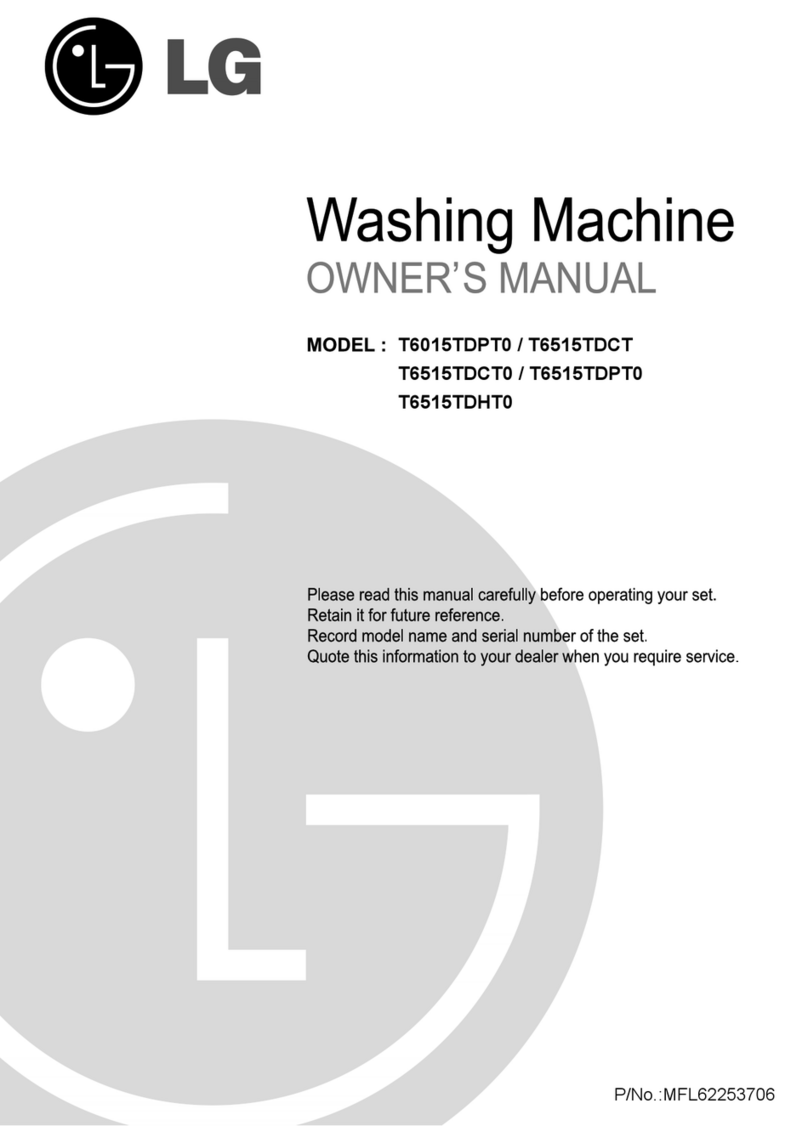 LG

Washing Machine
OWNER'S MANUAL

MODEL : T6015TDPT0 / T6515TDCT
T6515TDCT0 / T6515TDPT0
T6515TDHT0

Please read this manual carefully before operating your set.
Retain it for future reference.
Record model name and serial number of the set.
Quote this information to your dealer when you require service.

P/No.:MFL62253706